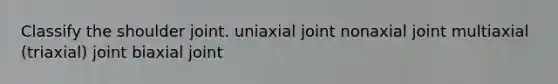 Classify the shoulder joint. uniaxial joint nonaxial joint multiaxial (triaxial) joint biaxial joint